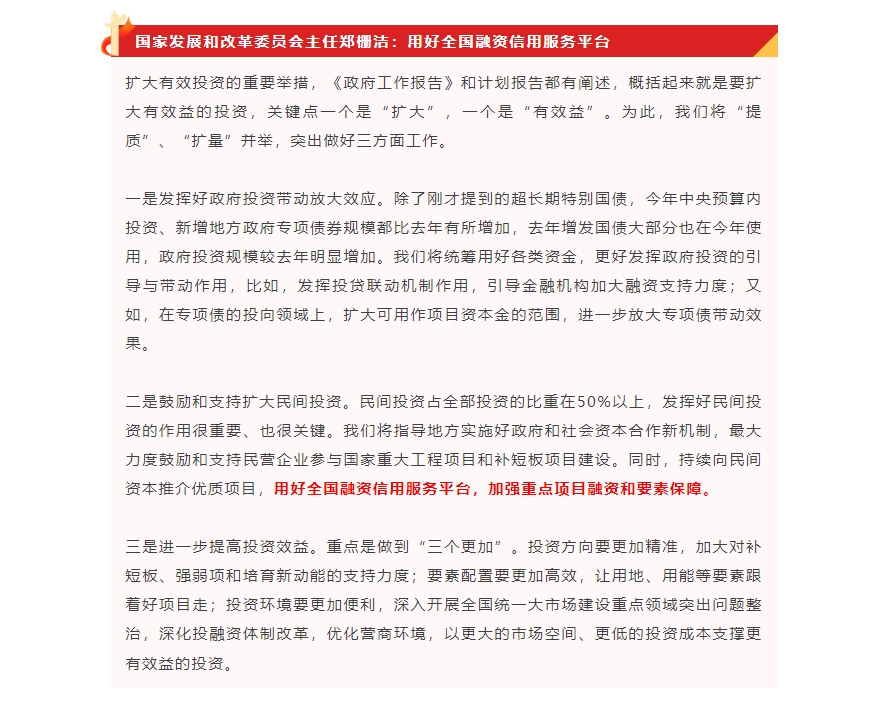 国家发展和改革委员会主任郑栅洁：用好全国融资信用服务平台

扩大有效投资的重要举措，《政府工作报告》和计划报告都有阐述，概括起来就是要扩大有效益的投资，关键点一个是“扩大”，一个是“有效益”。为此，我们将“提质”、“扩量”并举，突出做好三方面工作。

一是发挥好政府投资带动放大效应。除了刚才提到的超长期特别国债，今年中央预算内投资、新增地方政府专项债券规模都比去年有所增加，去年增发国债大部分也在今年使用，政府投资规模较去年明显增加。我们将统筹用好各类资金，更好发挥政府投资的引导与带动作用，比如，发挥投贷联动机制作用，引导金融机构加大融资支持力度；又如，在专项债的投向领域上，扩大可用作项目资本金的范围，进一步放大专项债带动效果。

二是鼓励和支持扩大民间投资。民间投资占全部投资的比重在50%以上，发挥好民间投资的作用很重要、也很关键。我们将指导地方实施好政府和社会资本合作新机制，最大力度鼓励和支持民营企业参与国家重大工程项目和补短板项目建设。同时，持续向民间资本推介优质项目，用好全国融资信用服务平台，加强重点项目融资和要素保障。

三是进一步提高投资效益。重点是做到“三个更加”。投资方向要更加精准，加大对补短板、强弱项和培育新动能的支持力度；要素配置要更加高效，让用地、用能等要素跟着好项目走；投资环境要更加便利，深入开展全国统一大市场建设重点领域突出问题整治，深化投融资体制改革，优化营商环境，以更大的市场空间、更低的投资成本支撑更有效益的投资。